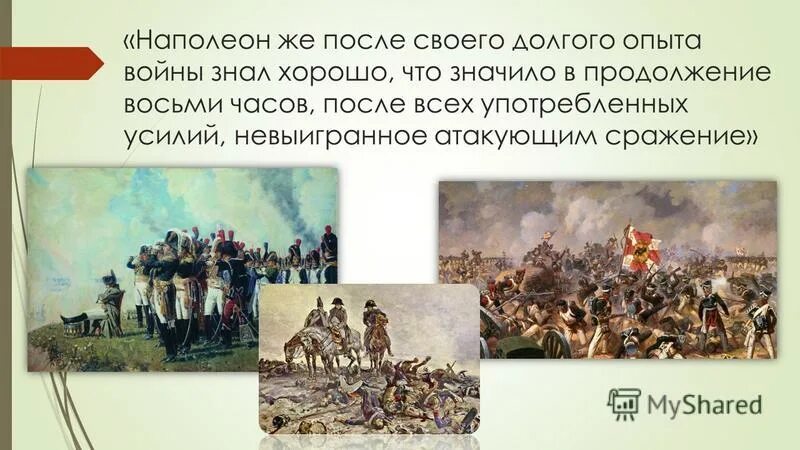 «Наполеон же после своего долгого опыта войны знал хорошо, что значило в продолжение восьми часов, после всех употребленных усилий, невыигранное атакующим сражение»

MyShared